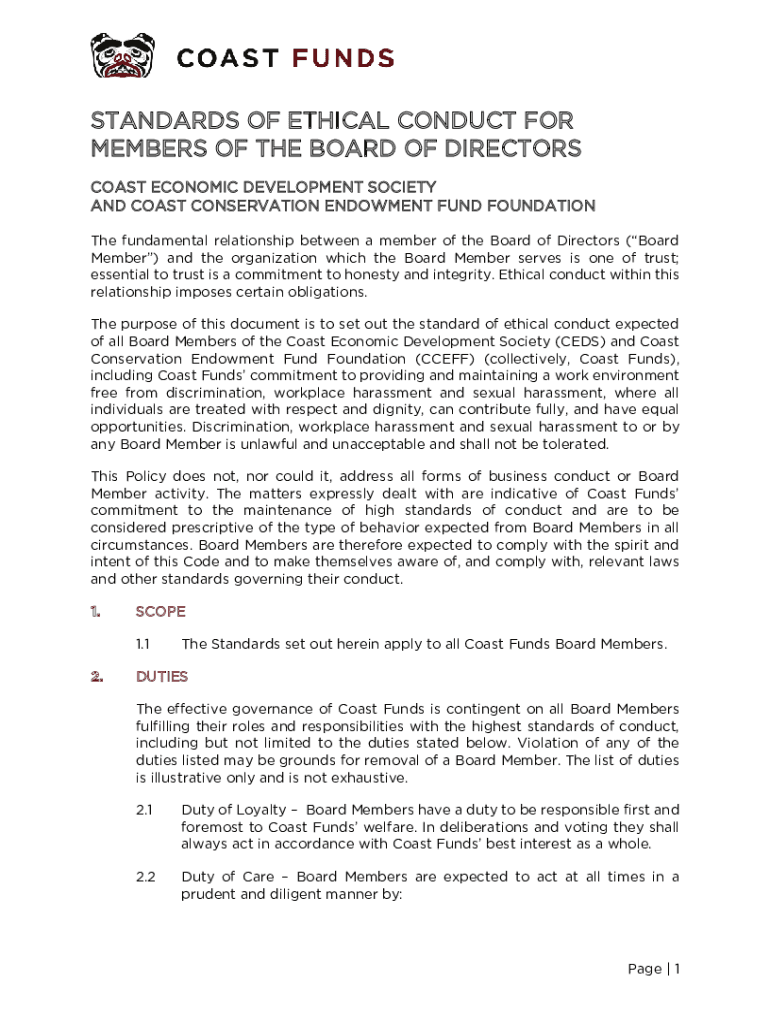 COAST FUNDS

STANDARDS OF ETHICAL CONDUCT FOR MEMBERS OF THE BOARD OF DIRECTORS

COAST ECONOMIC DEVELOPMENT SOCIETY
AND COAST CONSERVATION ENDOWMENT FUND FOUNDATION

The fundamental relationship between a member of the Board of Directors ("Board Member") and the organization which the Board Member serves is one of trust; essential to trust is a commitment to honesty and integrity. Ethical conduct within this relationship imposes certain obligations.

The purpose of this document is to set out the standard of ethical conduct expected of all Board Members of the Coast Economic Development Society (CEDS) and Coast Conservation Endowment Fund Foundation (CCEFF) (collectively, Coast Funds), including Coast Funds' commitment to providing and maintaining a work environment free from discrimination, workplace harassment and sexual harassment, where all individuals are treated with respect and dignity, can contribute fully, and have equal opportunities. Discrimination, workplace harassment and sexual harassment to or by any Board Member is unlawful and unacceptable and shall not be tolerated.

This Policy does not, nor could it, address all forms of business conduct or Board Member activity. The matters expressly dealt with are indicative of Coast Funds' commitment to the maintenance of high standards of conduct and are to be considered prescriptive of the type of behavior expected from Board Members in all circumstances. Board Members are therefore expected to comply with the spirit and intent of this Code and to make themselves aware of, and comply with, relevant laws and other standards governing their conduct.

1. SCOPE

1.1 The Standards set out herein apply to all Coast Funds Board Members.

2. DUTIES

The effective governance of Coast Funds is contingent on all Board Members fulfilling their roles and responsibilities with the highest standards of conduct, including but not limited to the duties stated below. Violation of any of the duties listed may be grounds for removal of a Board Member. The list of duties is illustrative only and is not exhaustive.

2.1 Duty of Loyalty – Board Members have a duty to be responsible first and foremost to Coast Funds' welfare. In deliberations and voting they shall always act in accordance with Coast Funds' best interest as a whole.

2.2 Duty of Care – Board Members are expected to act at all times in a prudent and diligent manner by:

Page | 1